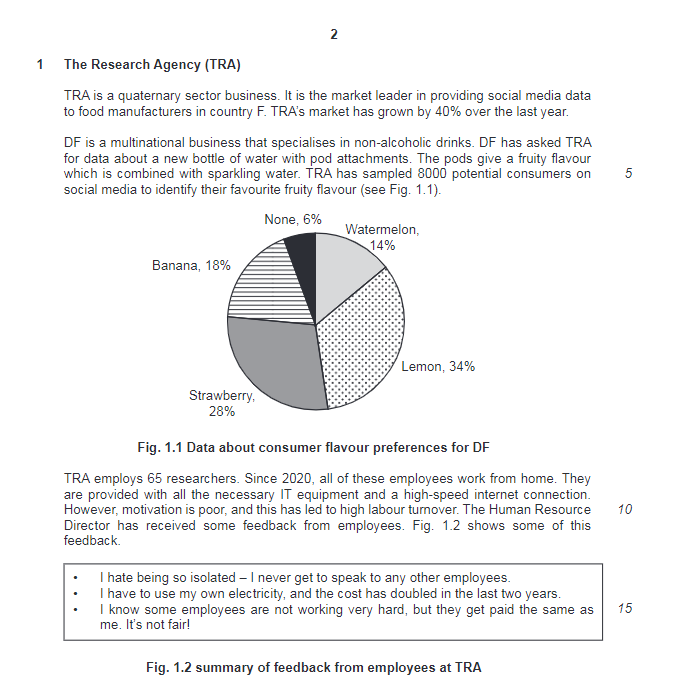 2

1 The Research Agency (TRA)

TRA is a quaternary sector business. It is the market leader in providing social media data to food manufacturers in country F. TRA's market has grown by 40% over the last year.

DF is a multinational business that specialises in non-alcoholic drinks. DF has asked TRA for data about a new bottle of water with pod attachments. The pods give a fruity flavour which is combined with sparkling water. TRA has sampled 8000 potential consumers on social media to identify their favourite fruity flavour (see Fig. 1.1). 5

None, 6%
Watermelon, 14%
Banana, 18%
Lemon, 34%
Strawberry, 28%

Fig. 1.1 Data about consumer flavour preferences for DF

TRA employs 65 researchers. Since 2020, all of these employees work from home. They are provided with all the necessary IT equipment and a high-speed internet connection. However, motivation is poor, and this has led to high labour turnover. The Human Resource Director has received some feedback from employees. Fig. 1.2 shows some of this feedback. 10

• I hate being so isolated – I never get to speak to any other employees.
• I have to use my own electricity, and the cost has doubled in the last two years.
• I know some employees are not working very hard, but they get paid the same as me. It's not fair! 15

Fig. 1.2 summary of feedback from employees at TRA